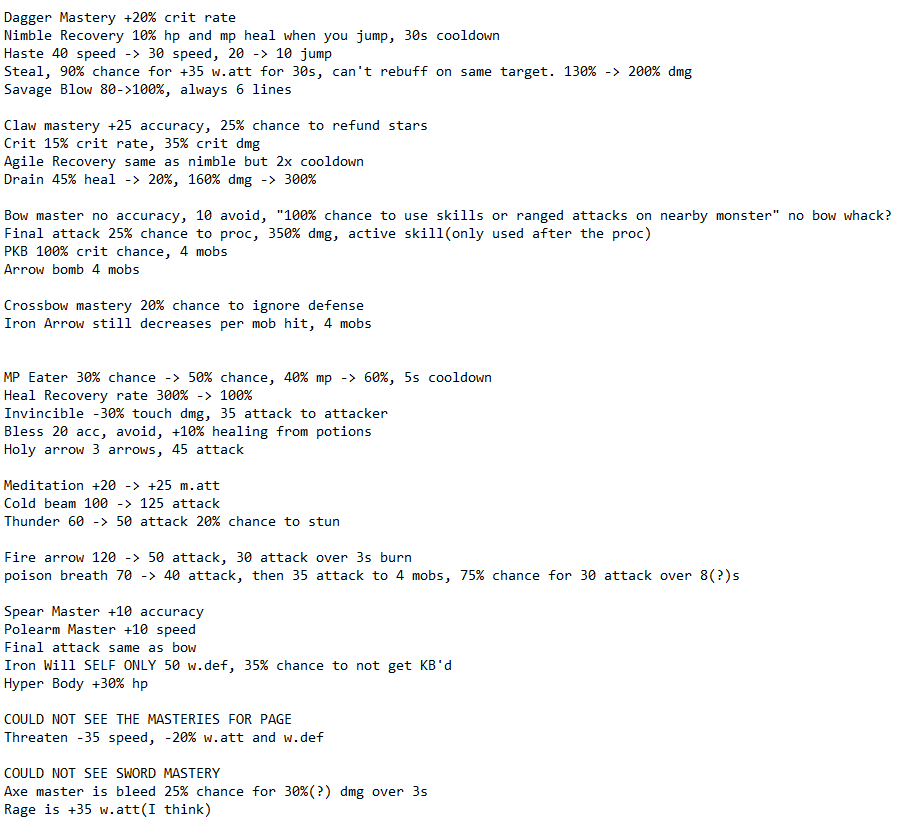 Dagger Mastery +20% crit rate
Nimble Recovery 10% hp and mp heal when you jump, 30s cooldown
Haste 40 speed -> 30 speed, 20 -> 10 jump
Steal, 90% chance for +35 w.att for 30s, can't rebuff on same target. 130% -> 200% dmg
Savage Blow 80->100%, always 6 lines

Claw mastery +25 accuracy, 25% chance to refund stars
Crit 15% crit rate, 35% crit dmg
Agile Recovery same as nimble but 2x cooldown
Drain 45% heal -> 20%, 160% dmg -> 300%

Bow master no accuracy, 10 avoid, "100% chance to use skills or ranged attacks on nearby monster" no bow whack?
Final attack 25% chance to proc, 350% dmg, active skill(only used after the proc)
PKB 100% crit chance, 4 mobs
Arrow bomb 4 mobs

Crossbow mastery 20% chance to ignore defense
Iron Arrow still decreases per mob hit, 4 mobs

MP Eater 30% chance -> 50% chance, 40% mp -> 60%, 5s cooldown
Heal Recovery rate 300% -> 100%
Invincible -30% touch dmg, 35 attack to attacker
Bless 20 acc, avoid, +10% healing from potions
Holy arrow 3 arrows, 45 attack

Meditation +20 -> +25 m.att
Cold beam 100 -> 125 attack
Thunder 60 -> 50 attack 20% chance to stun

Fire arrow 120 -> 50 attack, 30 attack over 3s burn
poison breath 70 -> 40 attack, then 35 attack to 4 mobs, 75% chance for 30 attack over 8(?)s

Spear Master +10 accuracy
Polearm Master +10 speed
Final attack same as bow
Iron Will SELF ONLY 50 w.def, 35% chance to not get KB'd
Hyper Body +30% hp

COULD NOT SEE THE MASTERIES FOR PAGE
Threaten -35 speed, -20% w.att and w.def

COULD NOT SEE SWORD MASTERY
Axe master is bleed 25% chance for 30%(?) dmg over 3s
Rage is +35 w.att(I think)